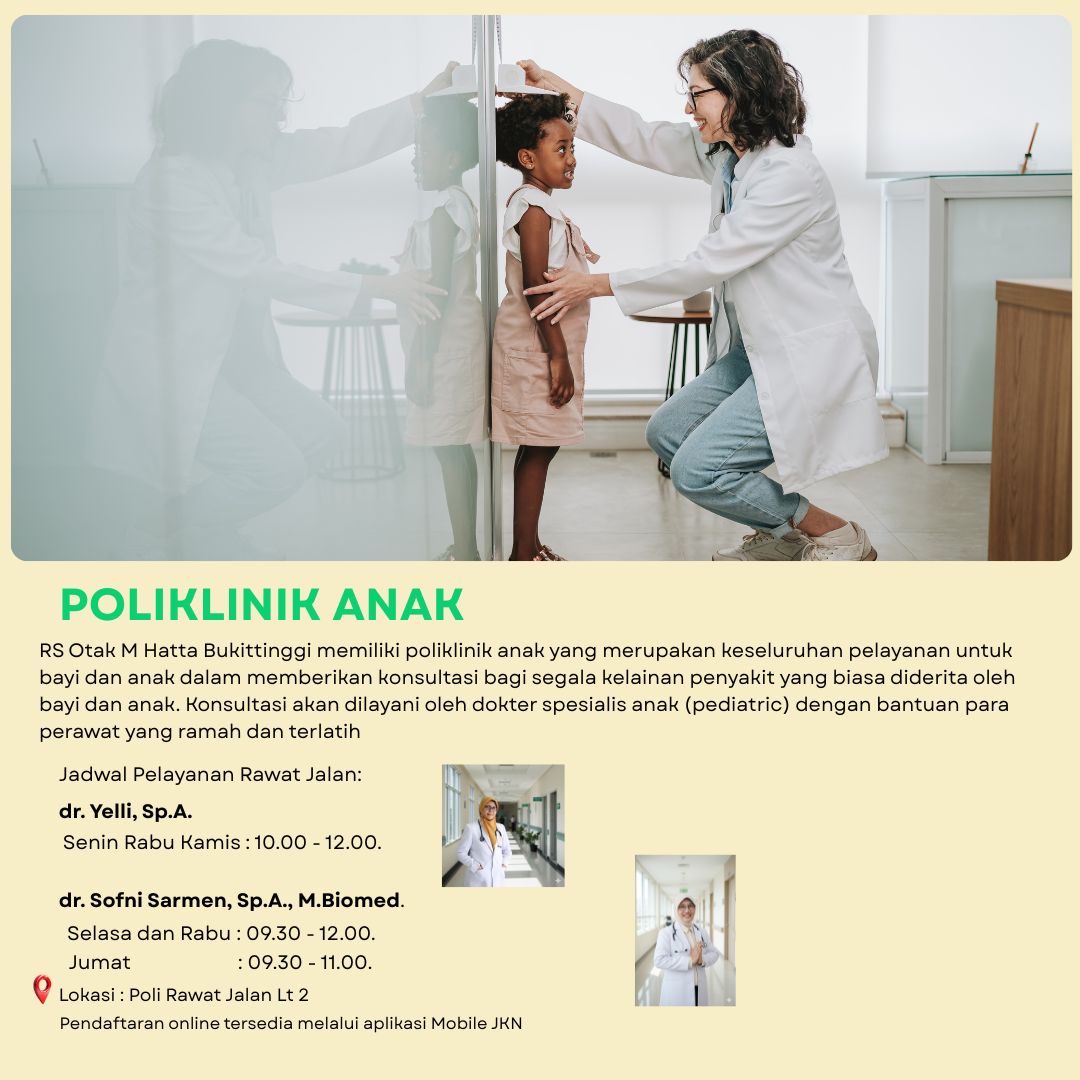 POLIKLINIK ANAK

RS Otak M Hatta Bukittinggi memiliki poliklinik anak yang merupakan keseluruhan pelayanan untuk bayi dan anak dalam memberikan konsultasi bagi segala kelainan penyakit yang biasa diderita oleh bayi dan anak. Konsultasi akan dilayani oleh dokter spesialis anak (pediatric) dengan bantuan para perawat yang ramah dan terlatih

Jadwal Pelayanan Rawat Jalan:

dr. Yelli, Sp.A.

Senin Rabu Kamis : 10.00 - 12.00.

dr. Sofni Sarmen, Sp.A., M.Biomed.

Selasa dan Rabu : 09.30 - 12.00.

Jumat : 09.30 - 11.00.

Lokasi : Poli Rawat Jalan Lt 2

Pendaftaran online tersedia melalui aplikasi Mobile JKN